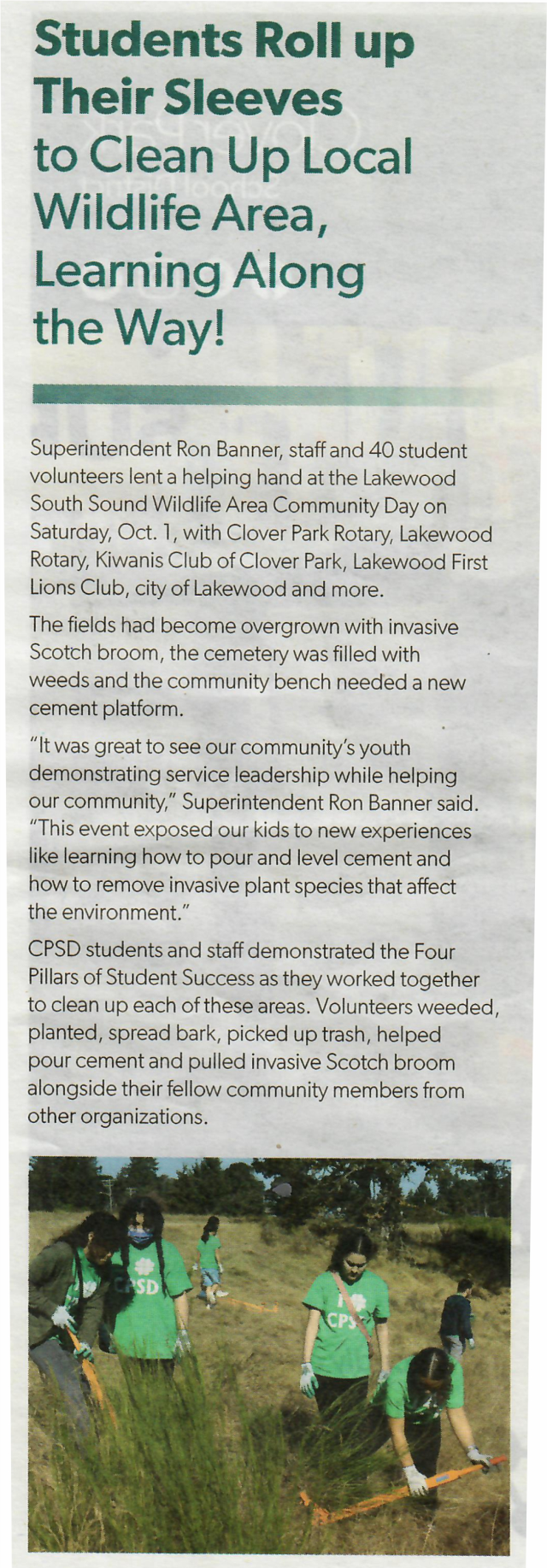 Students Roll up Their Sleeves to Clean Up Local Wildlife Area, Learning Along the Way!

Superintendent Ron Banner, staff and 40 student volunteers lent a helping hand at the Lakewood South Sound Wildlife Area Community Day on Saturday, Oct. 1, with Clover Park Rotary, Lakewood Rotary, Kiwanis Club of Clover Park, Lakewood First Lions Club, city of Lakewood and more.

The fields had become overgrown with invasive Scotch broom, the cemetery was filled with weeds and the community bench needed a new cement platform.

"It was great to see our community's youth demonstrating service leadership while helping our community," Superintendent Ron Banner said. "This event exposed our kids to new experiences like learning how to pour and level cement and how to remove invasive plant species that affect the environment."

CPSD students and staff demonstrated the Four Pillars of Student Success as they worked together to clean up each of these areas. Volunteers weeded, planted, spread bark, picked up trash, helped pour cement and pulled invasive Scotch broom alongside their fellow community members from other organizations.

CPSD

CPS